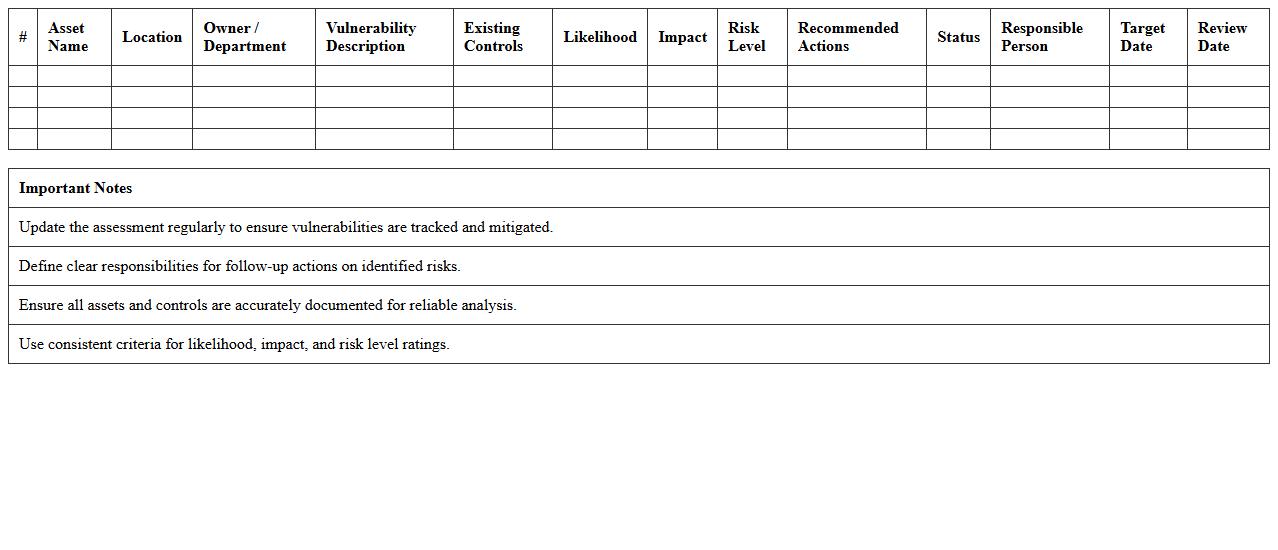 | # | Asset Name | Location | Owner / Department | Vulnerability Description | Existing Controls | Likelihood | Impact | Risk Level | Recommended Actions | Status | Responsible Person | Target Date | Review Date |
|---|---|---|---|---|---|---|---|---|---|---|---|---|---|
| | | | | | | | | | | | | | |
| | | | | | | | | | | | | | |
| | | | | | | | | | | | | | |
| | | | | | | | | | | | | | |

| Important Notes |
|---|
| Update the assessment regularly to ensure vulnerabilities are tracked and mitigated. |
| Define clear responsibilities for follow-up actions on identified risks. |
| Ensure all assets and controls are accurately documented for reliable analysis. |
| Use consistent criteria for likelihood, impact, and risk level ratings. |